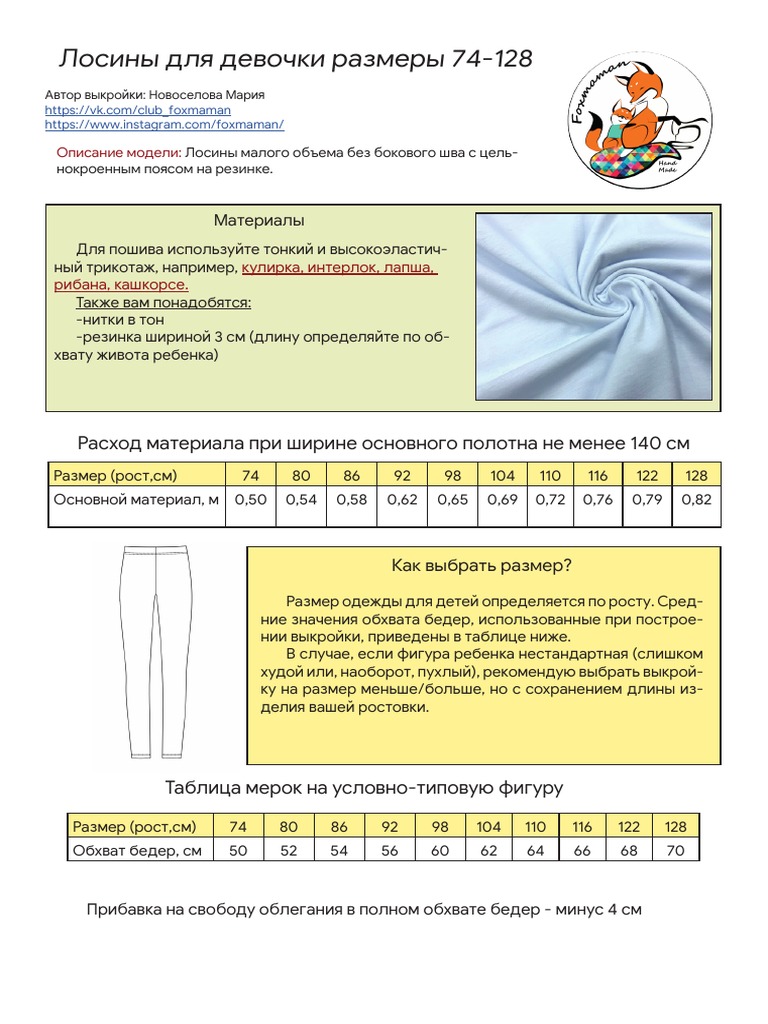 Лосины для девочки размеры 74-128

Автор выкройки: Новоселова Мария
https://vk.com/club_foxmaman
https://www.instagram.com/foxmaman/

Foxmaman
Hand Made

Описание модели: Лосины малого объема без бокового шва с цельнокроенным поясом на резинке.

Материалы

Для пошива используйте тонкий и высокоэластичный трикотаж, например, кулирка, интерлок, лапша, рибана, кашкорсе.
Также вам понадобятся:
-нитки в тон
-резинка шириной 3 см (длину определяйте по обхвату живота ребенка)

Расход материала при ширине основного полотна не менее 140 см

| Размер (рост,см) | 74 | 80 | 86 | 92 | 98 | 104 | 110 | 116 | 122 | 128 |
|---|---|---|---|---|---|---|---|---|---|---|
| Основной материал, м | 0,50 | 0,54 | 0,58 | 0,62 | 0,65 | 0,69 | 0,72 | 0,76 | 0,79 | 0,82 |

Как выбрать размер?

Размер одежды для детей определяется по росту. Средние значения обхвата бедер, использованные при построении выкройки, приведены в таблице ниже.
В случае, если фигура ребенка нестандартная (слишком худой или, наоборот, пухлый), рекомендую выбрать выкройку на размер меньше/больше, но с сохранением длины изделия вашей ростовки.

Таблица мерок на условно-типовую фигуру

| Размер (рост,см) | 74 | 80 | 86 | 92 | 98 | 104 | 110 | 116 | 122 | 128 |
|---|---|---|---|---|---|---|---|---|---|---|
| Обхват бедер, см | 50 | 52 | 54 | 56 | 60 | 62 | 64 | 66 | 68 | 70 |

Прибавка на свободу облегания в полном обхвате бедер - минус 4 см